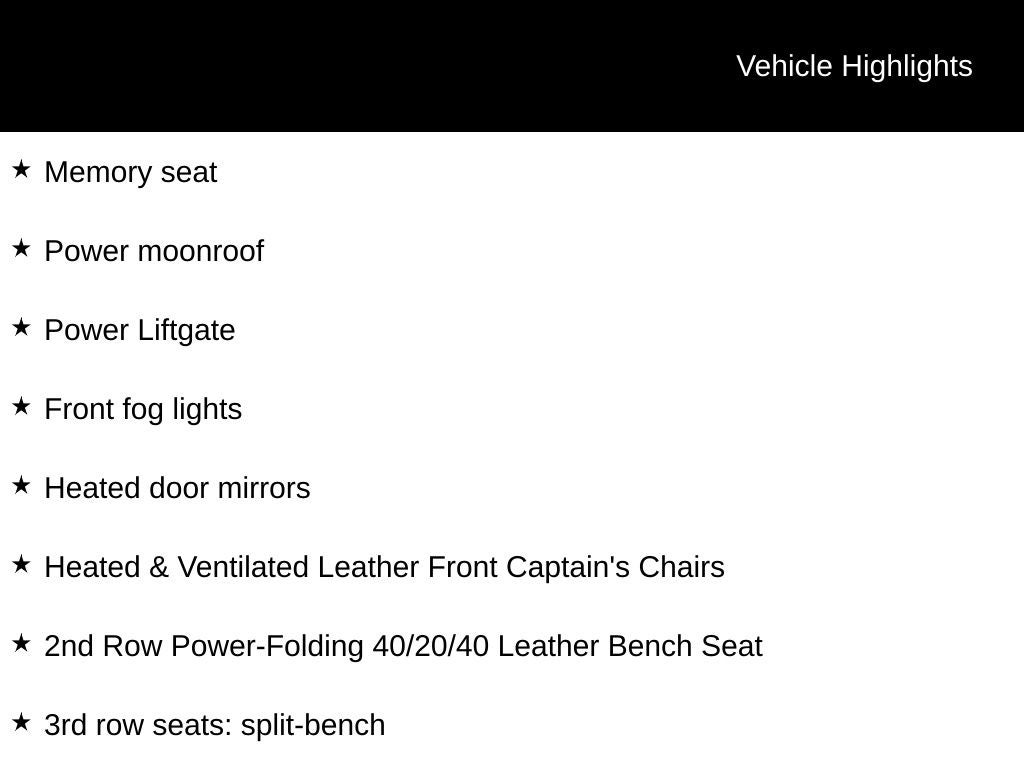 Vehicle Highlights

★ Memory seat

★ Power moonroof

★ Power Liftgate

★ Front fog lights

★ Heated door mirrors

★ Heated & Ventilated Leather Front Captain's Chairs

★ 2nd Row Power-Folding 40/20/40 Leather Bench Seat

★ 3rd row seats: split-bench